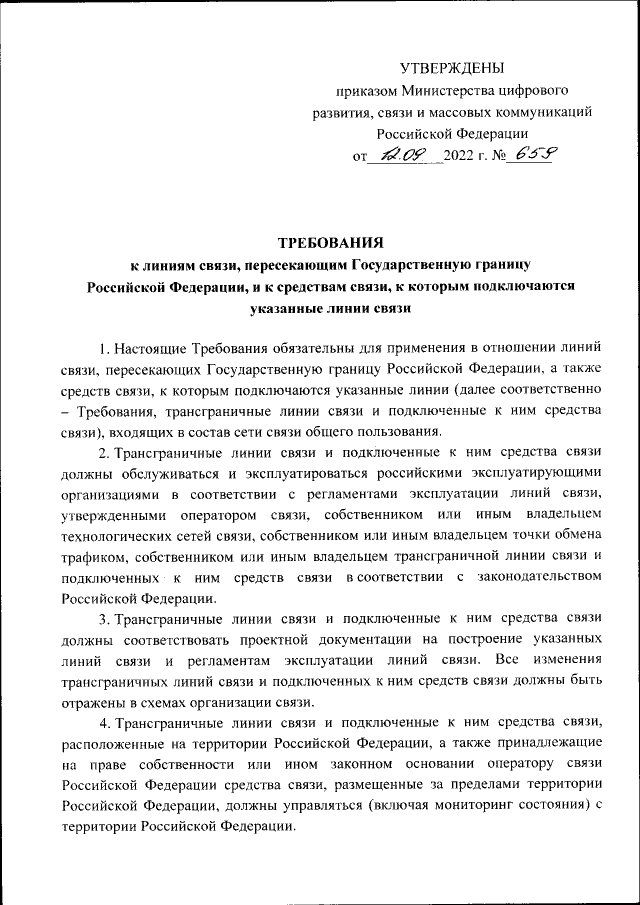 УТВЕРЖДЕНЫ
приказом Министерства цифрового развития, связи и массовых коммуникаций Российской Федерации
от 12.09 2022 г. № 659

ТРЕБОВАНИЯ
к линиям связи, пересекающим Государственную границу Российской Федерации, и к средствам связи, к которым подключаются указанные линии связи

1. Настоящие Требования обязательны для применения в отношении линий связи, пересекающих Государственную границу Российской Федерации, а также средств связи, к которым подключаются указанные линии (далее соответственно – Требования, трансграничные линии связи и подключенные к ним средства связи), входящих в состав сети связи общего пользования.

2. Трансграничные линии связи и подключенные к ним средства связи должны обслуживаться и эксплуатироваться российскими эксплуатирующими организациями в соответствии с регламентами эксплуатации линий связи, утвержденными оператором связи, собственником или иным владельцем технологических сетей связи, собственником или иным владельцем точки обмена трафиком, собственником или иным владельцем трансграничной линии связи и подключенных к ним средств связи в соответствии с законодательством Российской Федерации.

3. Трансграничные линии связи и подключенные к ним средства связи должны соответствовать проектной документации на построение указанных линий связи и регламентам эксплуатации линий связи. Все изменения трансграничных линий связи и подключенных к ним средств связи должны быть отражены в схемах организации связи.

4. Трансграничные линии связи и подключенные к ним средства связи, расположенные на территории Российской Федерации, а также принадлежащие на праве собственности или ином законном основании оператору связи Российской Федерации средства связи, размещенные за пределами территории Российской Федерации, должны управляться (включая мониторинг состояния) с территории Российской Федерации.